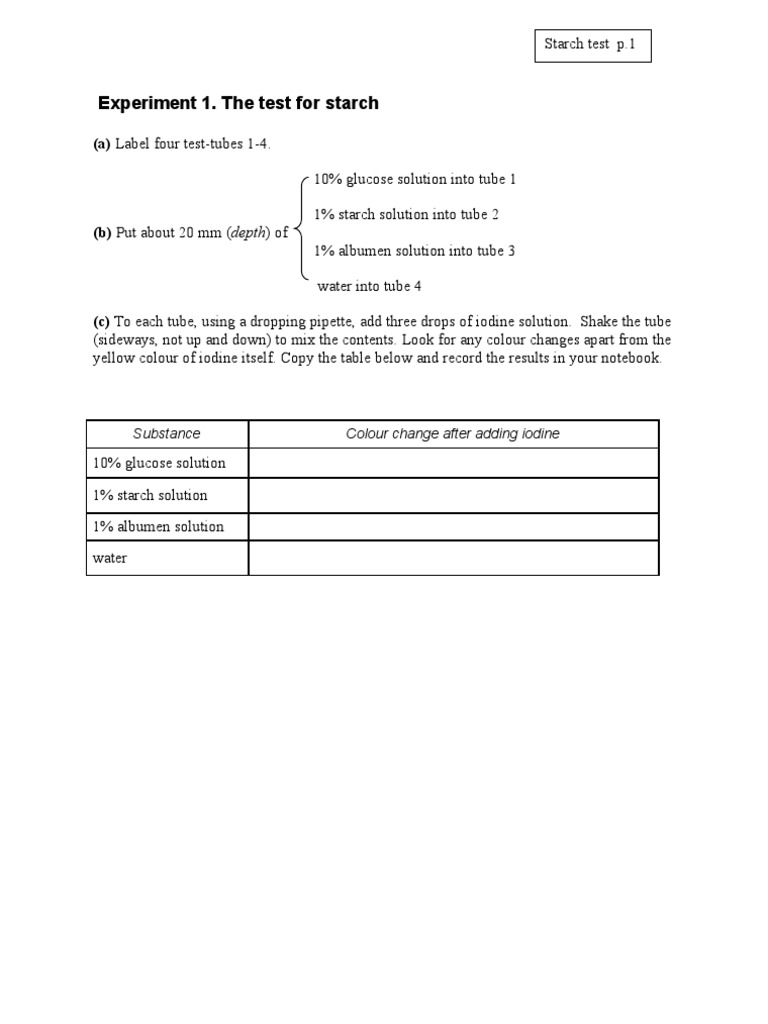 Starch test p.1

Experiment 1. The test for starch

(a) Label four test-tubes 1-4.

(b) Put about 20 mm (depth) of
10% glucose solution into tube 1
1% starch solution into tube 2
1% albumen solution into tube 3
water into tube 4

(c) To each tube, using a dropping pipette, add three drops of iodine solution. Shake the tube (sideways, not up and down) to mix the contents. Look for any colour changes apart from the yellow colour of iodine itself. Copy the table below and record the results in your notebook.

| Substance | Colour change after adding iodine |
|---|---|
| 10% glucose solution | |
| 1% starch solution | |
| 1% albumen solution | |
| water | |